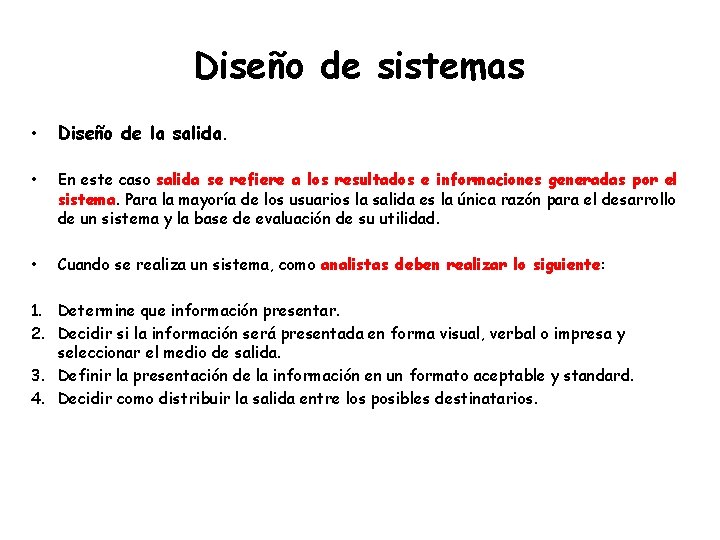 Diseño de sistemas

• Diseño de la salida.

• En este caso salida se refiere a los resultados e informaciones generadas por el sistema. Para la mayoría de los usuarios la salida es la única razón para el desarrollo de un sistema y la base de evaluación de su utilidad.

• Cuando se realiza un sistema, como analistas deben realizar lo siguiente:

1. Determine que información presentar.
2. Decidir si la información será presentada en forma visual, verbal o impresa y seleccionar el medio de salida.
3. Definir la presentación de la información en un formato aceptable y standard.
4. Decidir como distribuir la salida entre los posibles destinatarios.